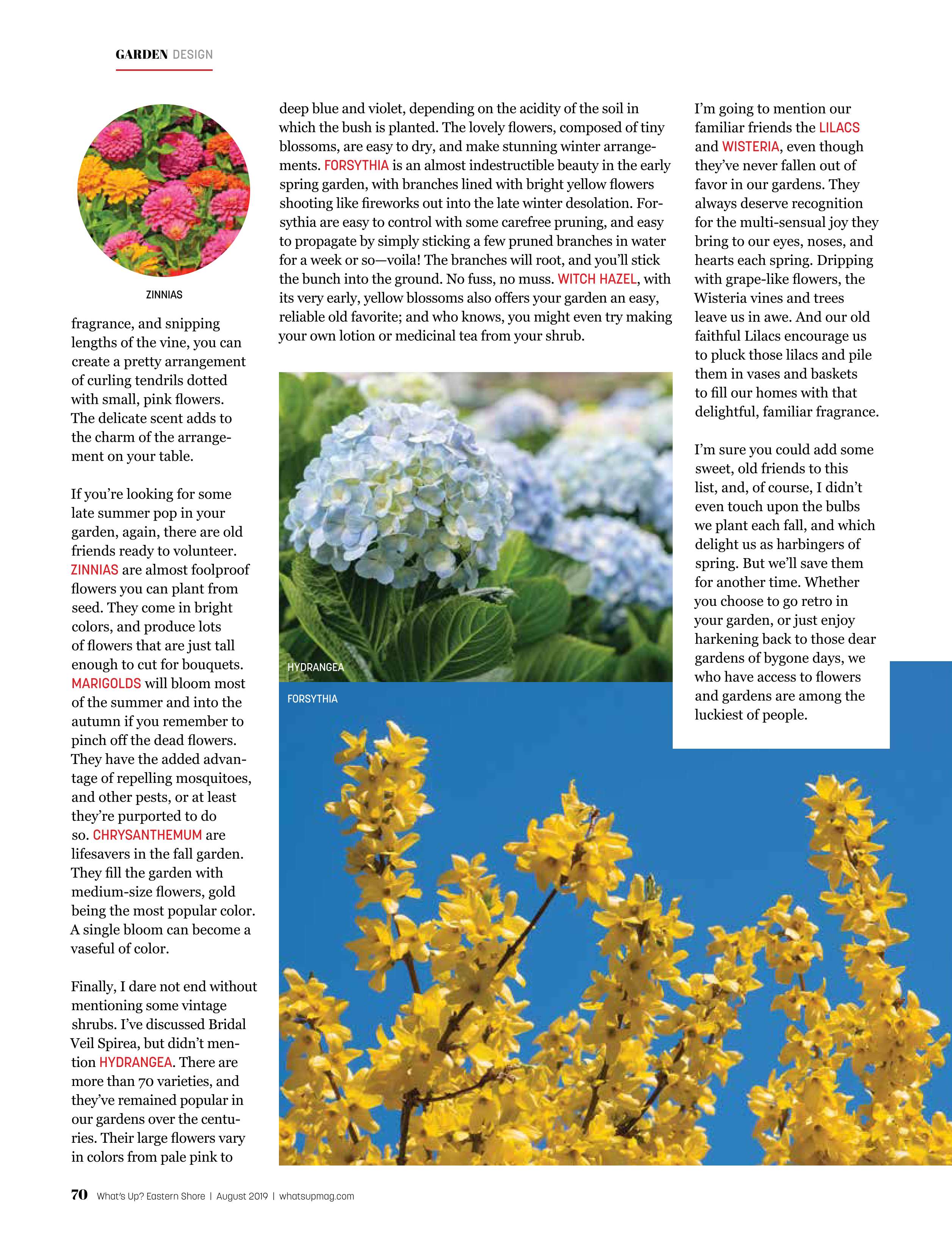 GARDEN DESIGN

ZINNIAS

fragrance, and snipping lengths of the vine, you can create a pretty arrangement of curling tendrils dotted with small, pink flowers. The delicate scent adds to the charm of the arrangement on your table.

If you're looking for some late summer pop in your garden, again, there are old friends ready to volunteer. ZINNIAS are almost foolproof flowers you can plant from seed. They come in bright colors, and produce lots of flowers that are just tall enough to cut for bouquets. MARIGOLDS will bloom most of the summer and into the autumn if you remember to pinch off the dead flowers. They have the added advantage of repelling mosquitoes, and other pests, or at least they're purported to do so. CHRYSANTHEMUM are lifesavers in the fall garden. They fill the garden with medium-size flowers, gold being the most popular color. A single bloom can become a vaseful of color.

Finally, I dare not end without mentioning some vintage shrubs. I've discussed Bridal Veil Spirea, but didn't mention HYDRANGEA. There are more than 70 varieties, and they've remained popular in our gardens over the centuries. Their large flowers vary in colors from pale pink to deep blue and violet, depending on the acidity of the soil in which the bush is planted. The lovely flowers, composed of tiny blossoms, are easy to dry, and make stunning winter arrangements. FORSYTHIA is an almost indestructible beauty in the early spring garden, with branches lined with bright yellow flowers shooting like fireworks out into the late winter desolation. Forsythia are easy to control with some carefree pruning, and easy to propagate by simply sticking a few pruned branches in water for a week or so—voila! The branches will root, and you'll stick the bunch into the ground. No fuss, no muss. WITCH HAZEL, with its very early, yellow blossoms also offers your garden an easy, reliable old favorite; and who knows, you might even try making your own lotion or medicinal tea from your shrub.

HYDRANGEA

FORSYTHIA

I'm going to mention our familiar friends the LILACS and WISTERIA, even though they've never fallen out of favor in our gardens. They always deserve recognition for the multi-sensual joy they bring to our eyes, noses, and hearts each spring. Dripping with grape-like flowers, the Wisteria vines and trees leave us in awe. And our old faithful Lilacs encourage us to pluck those lilacs and pile them in vases and baskets to fill our homes with that delightful, familiar fragrance.

I'm sure you could add some sweet, old friends to this list, and, of course, I didn't even touch upon the bulbs we plant each fall, and which delight us as harbingers of spring. But we'll save them for another time. Whether you choose to go retro in your garden, or just enjoy harkening back to those dear gardens of bygone days, we who have access to flowers and gardens are among the luckiest of people.

70 What's Up? Eastern Shore | August 2019 | whatsupmag.com